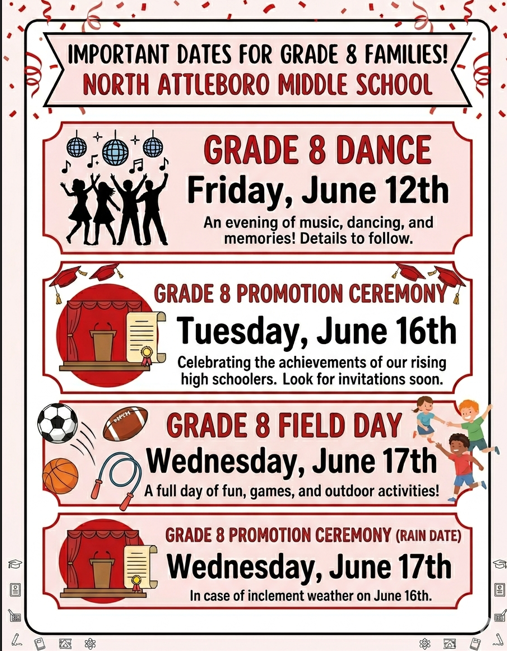 IMPORTANT DATES FOR GRADE 8 FAMILIES!
NORTH ATTLEBORO MIDDLE SCHOOL

GRADE 8 DANCE
Friday, June 12th
An evening of music, dancing, and memories! Details to follow.

GRADE 8 PROMOTION CEREMONY
Tuesday, June 16th
Celebrating the achievements of our rising high schoolers. Look for invitations soon.

GRADE 8 FIELD DAY
Wednesday, June 17th
A full day of fun, games, and outdoor activities!

GRADE 8 PROMOTION CEREMONY (RAIN DATE)
Wednesday, June 17th
In case of inclement weather on June 16th.